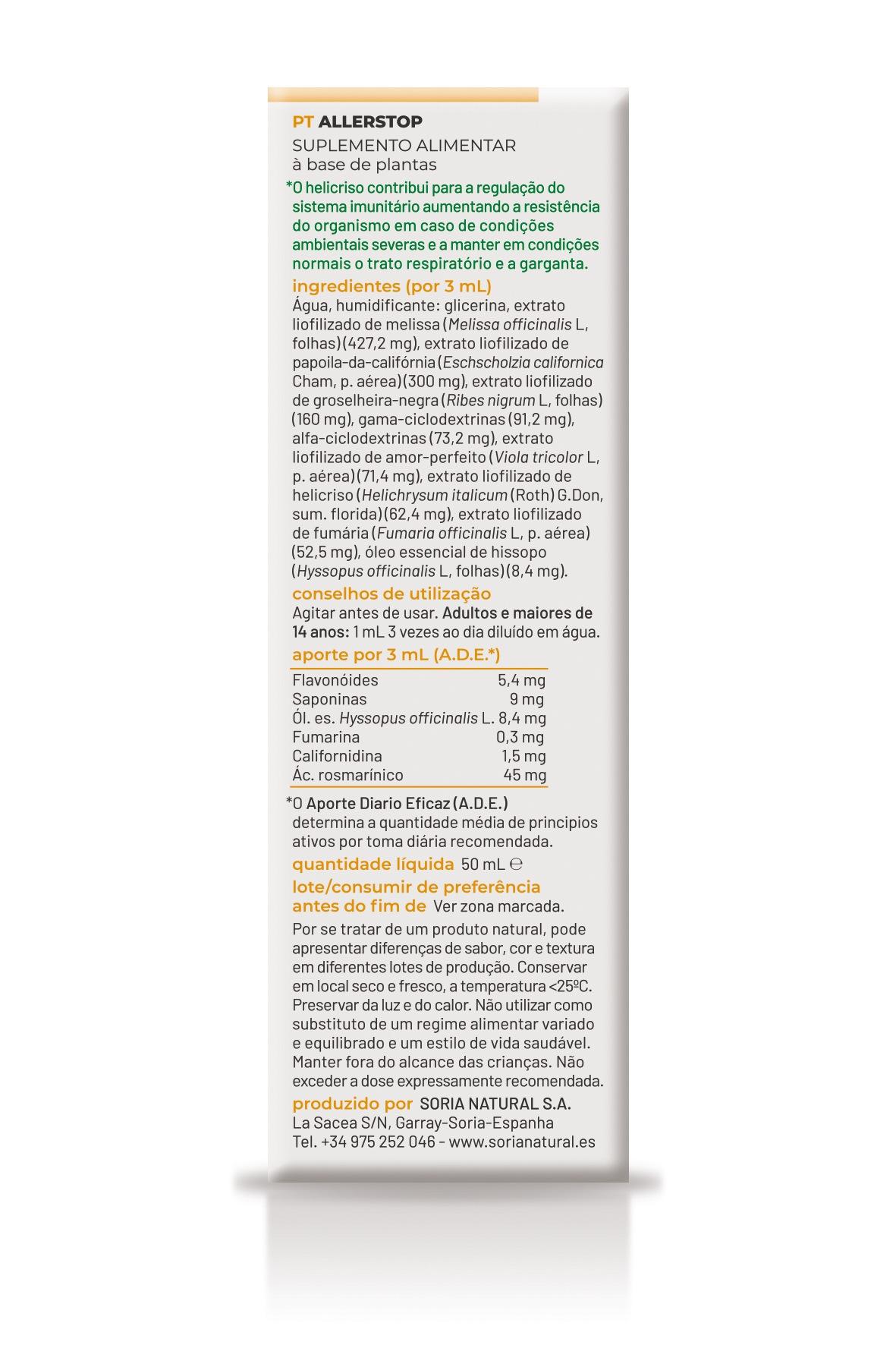 PT ALLERSTOP

SUPLEMENTO ALIMENTAR
à base de plantas

*O helicriso contribui para a regulação do sistema imunitário aumentando a resistência do organismo em caso de condições ambientais severas e a manter em condições normais o trato respiratório e a garganta.

ingredientes (por 3 mL)

Água, humidificante: glicerina, extrato liofilizado de melissa (Melissa officinalis L, folhas) (427,2 mg), extrato liofilizado de papoila-da-califórnia (Eschscholzia californica Cham, p. aérea) (300 mg), extrato liofilizado de groselheira-negra (Ribes nigrum L, folhas) (160 mg), gama-ciclodextrinas (91,2 mg), alfa-ciclodextrinas (73,2 mg), extrato liofilizado de amor-perfeito (Viola tricolor L, p. aérea) (71,4 mg), extrato liofilizado de helicriso (Helichrysum italicum (Roth) G.Don, sum. florida) (62,4 mg), extrato liofilizado de fumária (Fumaria officinalis L, p. aérea) (52,5 mg), óleo essencial de hissopo (Hyssopus officinalis L, folhas) (8,4 mg).

conselhos de utilização

Agitar antes de usar. Adultos e maiores de 14 anos: 1 mL 3 vezes ao dia diluído em água.

aporte por 3 mL (A.D.E.*)

Flavonóides 5,4 mg
Saponinas 9 mg
Ól. es. Hyssopus officinalis L. 8,4 mg
Fumarina 0,3 mg
Californidina 1,5 mg
Ác. rosmarínico 45 mg

*O Aporte Diario Eficaz (A.D.E.) determina a quantidade média de principios ativos por toma diária recomendada.

quantidade líquida 50 mL ℮

lote/consumir de preferência antes do fim de Ver zona marcada.

Por se tratar de um produto natural, pode apresentar diferenças de sabor, cor e textura em diferentes lotes de produção. Conservar em local seco e fresco, a temperatura <25ºC. Preservar da luz e do calor. Não utilizar como substituto de um regime alimentar variado e equilibrado e um estilo de vida saudável. Manter fora do alcance das crianças. Não exceder a dose expressamente recomendada.

produzido por SORIA NATURAL S.A.
La Sacea S/N, Garray-Soria-Espanha
Tel. +34 975 252 046 - www.sorianatural.es